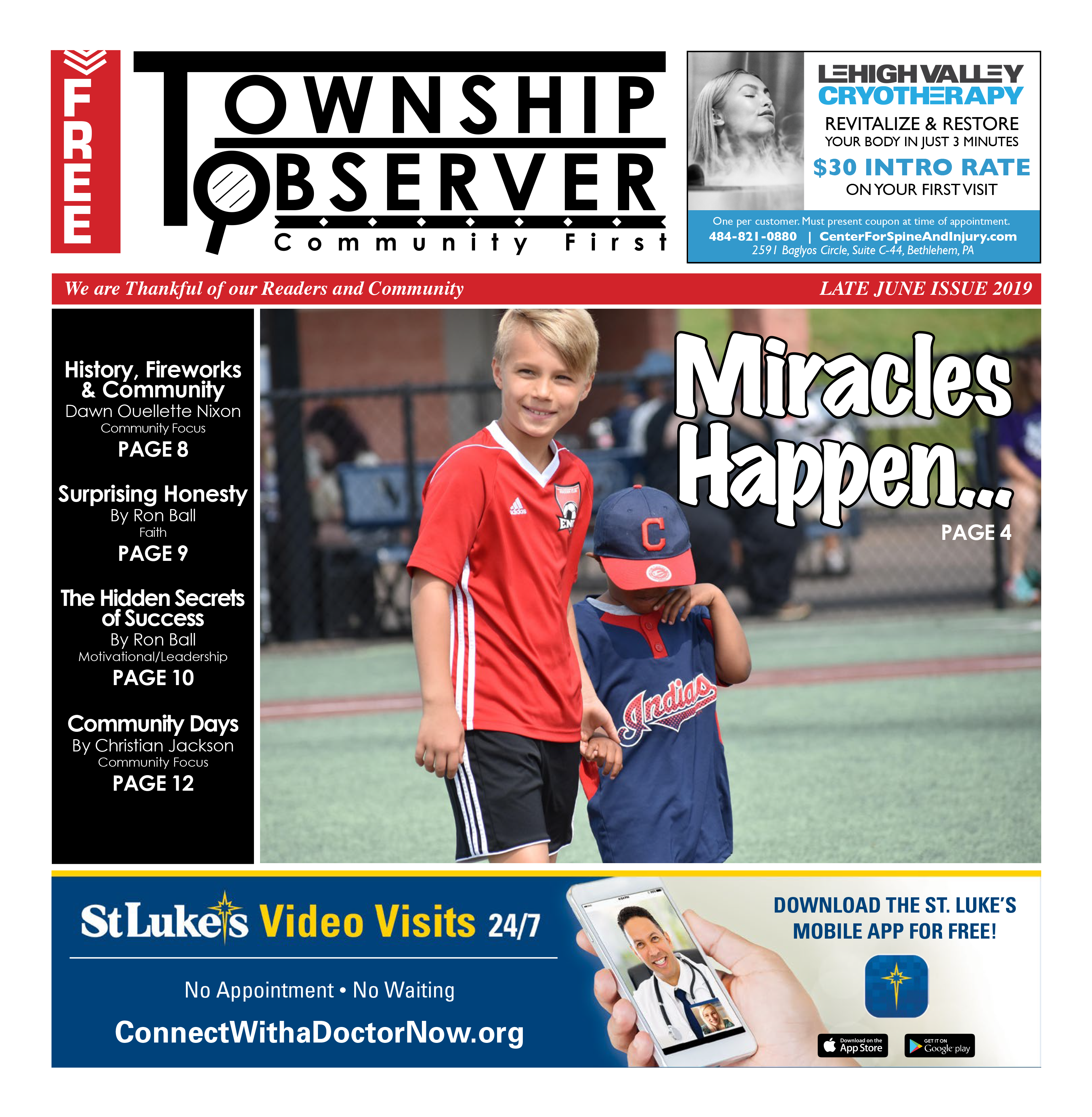 FREE

TOWNSHIP OBSERVER
Community First

LEHIGH VALLEY CRYOTHERAPY
REVITALIZE & RESTORE
YOUR BODY IN JUST 3 MINUTES
$30 INTRO RATE
ON YOUR FIRST VISIT
One per customer. Must present coupon at time of appointment.
484-821-0880 | CenterForSpineAndInjury.com
2591 Baglyos Circle, Suite C-44, Bethlehem, PA

We are Thankful of our Readers and Community
LATE JUNE ISSUE 2019

History, Fireworks & Community
Dawn Ouellette Nixon
Community Focus
PAGE 8

Surprising Honesty
By Ron Ball
Faith
PAGE 9

The Hidden Secrets of Success
By Ron Ball
Motivational/Leadership
PAGE 10

Community Days
By Christian Jackson
Community Focus
PAGE 12

Miracles Happen...
PAGE 4

adidas
C
Indians

StLuke's Video Visits 24/7
No Appointment • No Waiting
ConnectWithaDoctorNow.org

DOWNLOAD THE ST. LUKE'S MOBILE APP FOR FREE!
Download on the App Store
GET IT ON Google play